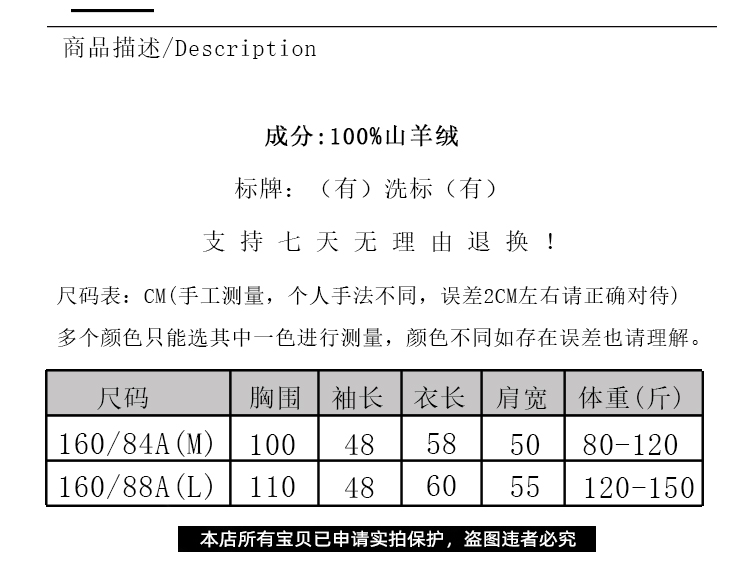 商品描述/Description

成分:100%山羊绒

标牌：（有）洗标（有）

支 持 七 天 无 理 由 退 换 ！

尺码表：CM(手工测量，个人手法不同，误差2CM左右请正确对待)

多个颜色只能选其中一色进行测量，颜色不同如存在误差也请理解。

| 尺码 | 胸围 | 袖长 | 衣长 | 肩宽 | 体重(斤) |
|---|---|---|---|---|---|
| 160/84A(M) | 100 | 48 | 58 | 50 | 80-120 |
| 160/88A(L) | 110 | 48 | 60 | 55 | 120-150 |

本店所有宝贝已申请实拍保护，盗图违者必究